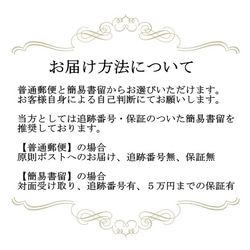 お届け方法について

普通郵便と簡易書留からお選びいただけます。
お客様自身による自己判断にてお願いします。

当方としては追跡番号・保証のついた簡易書留を推奨しております。

【普通郵便】の場合
原則ポストへのお届け、追跡番号無、保証無

【簡易書留】の場合
対面受け取り、追跡番号有、５万円までの保証有